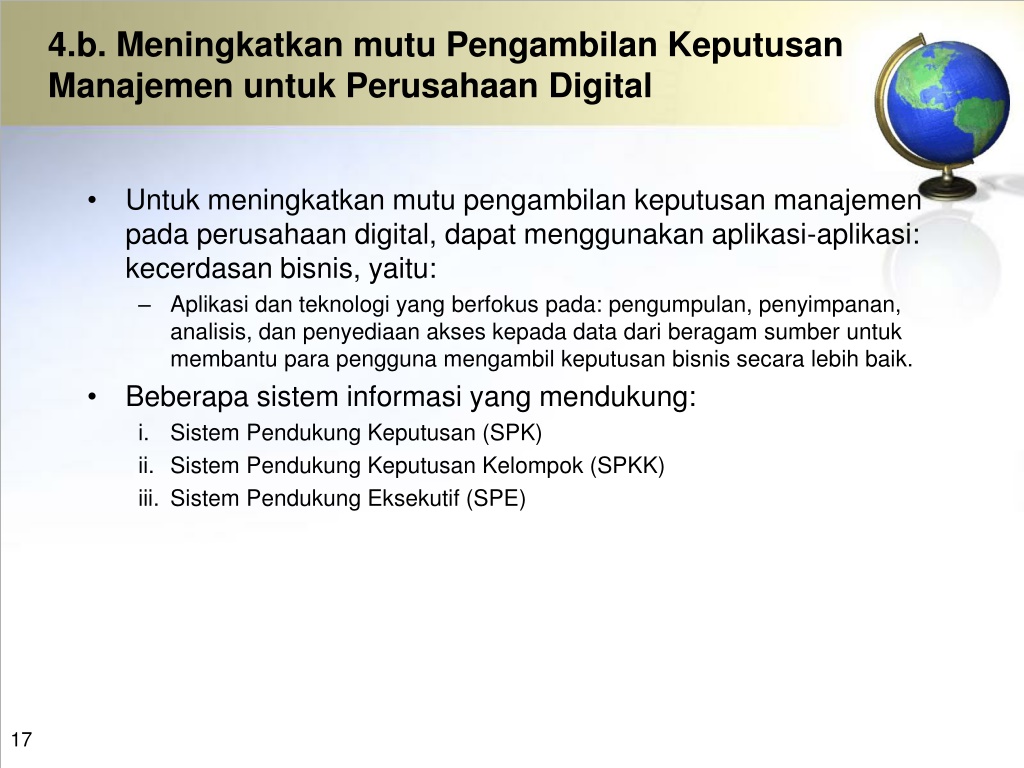 4.b. Meningkatkan mutu Pengambilan Keputusan Manajemen untuk Perusahaan Digital

• Untuk meningkatkan mutu pengambilan keputusan manajemen pada perusahaan digital, dapat menggunakan aplikasi-aplikasi: kecerdasan bisnis, yaitu:
– Aplikasi dan teknologi yang berfokus pada: pengumpulan, penyimpanan, analisis, dan penyediaan akses kepada data dari beragam sumber untuk membantu para pengguna mengambil keputusan bisnis secara lebih baik.
• Beberapa sistem informasi yang mendukung:
i. Sistem Pendukung Keputusan (SPK)
ii. Sistem Pendukung Keputusan Kelompok (SPKK)
iii. Sistem Pendukung Eksekutif (SPE)

17